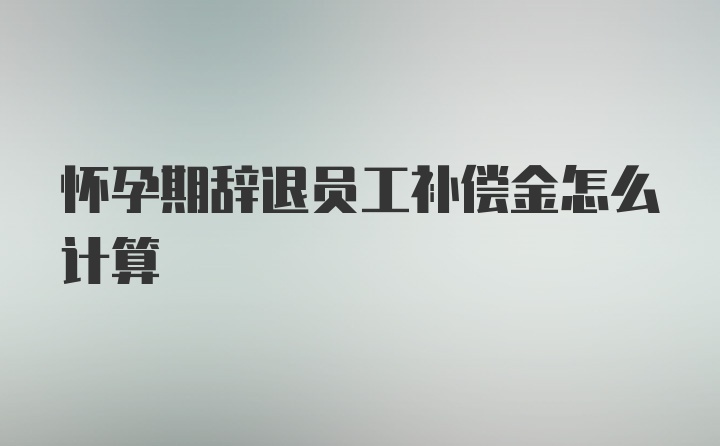 怀孕期辞退员工补偿金怎么计算